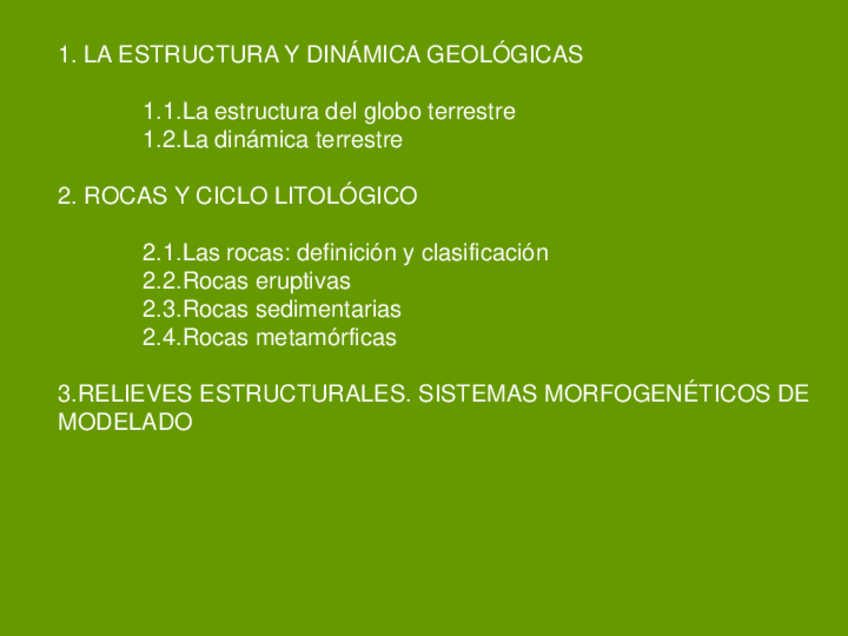 1. LA ESTRUCTURA Y DINÁMICA GEOLÓGICAS

1.1.La estructura del globo terrestre
1.2.La dinámica terrestre

2. ROCAS Y CICLO LITOLÓGICO

2.1.Las rocas: definición y clasificación
2.2.Rocas eruptivas
2.3.Rocas sedimentarias
2.4.Rocas metamórficas

3.RELIEVES ESTRUCTURALES. SISTEMAS MORFOGENÉTICOS DE MODELADO